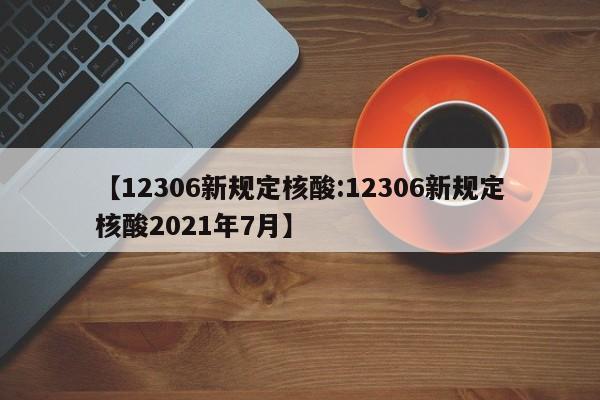 【12306新规定核酸:12306新规定核酸2021年7月】